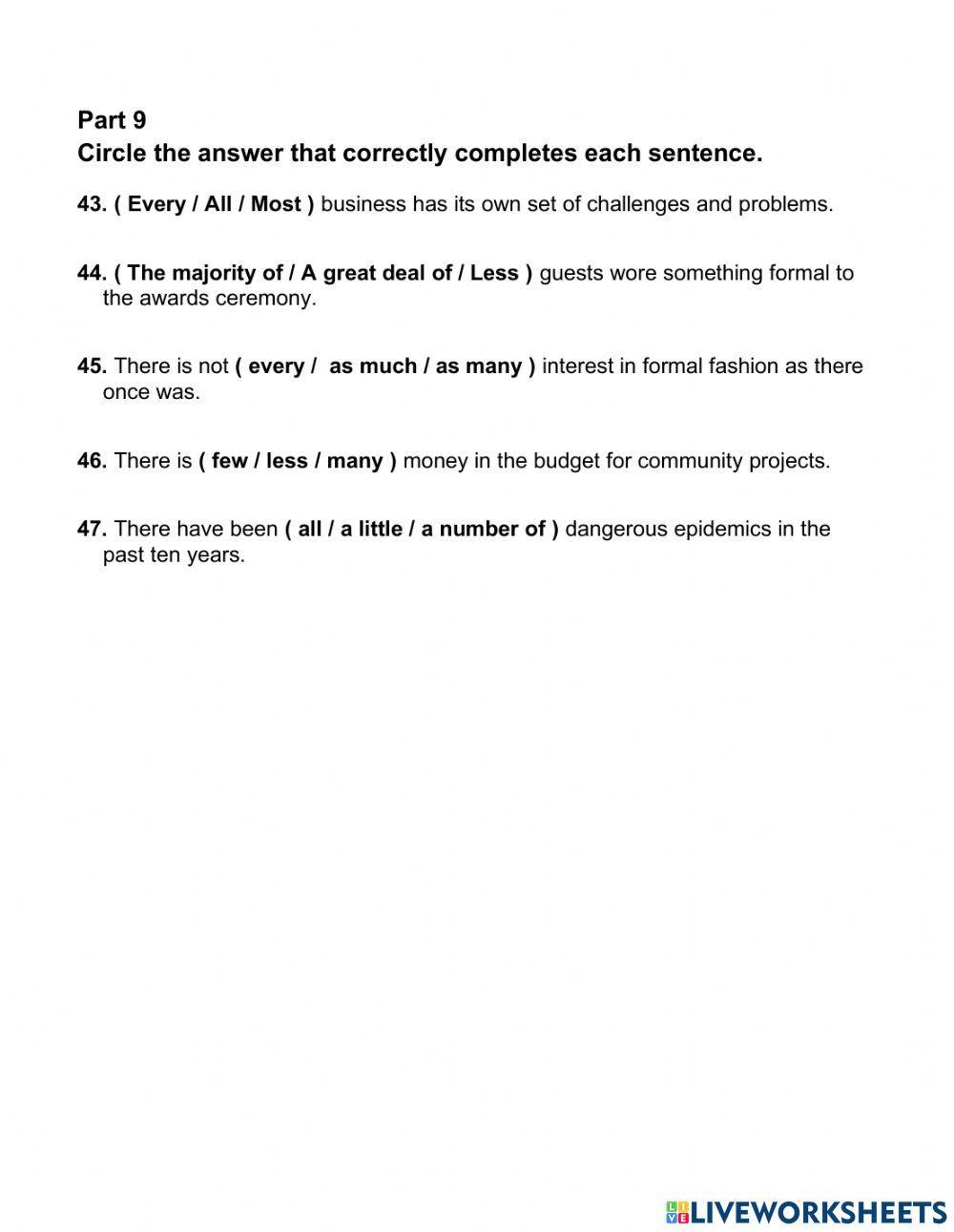 Part 9
Circle the answer that correctly completes each sentence.

43. ( Every / All / Most ) business has its own set of challenges and problems.

44. ( The majority of / A great deal of / Less ) guests wore something formal to the awards ceremony.

45. There is not ( every / as much / as many ) interest in formal fashion as there once was.

46. There is ( few / less / many ) money in the budget for community projects.

47. There have been ( all / a little / a number of ) dangerous epidemics in the past ten years.

LIVEWORKSHEETS